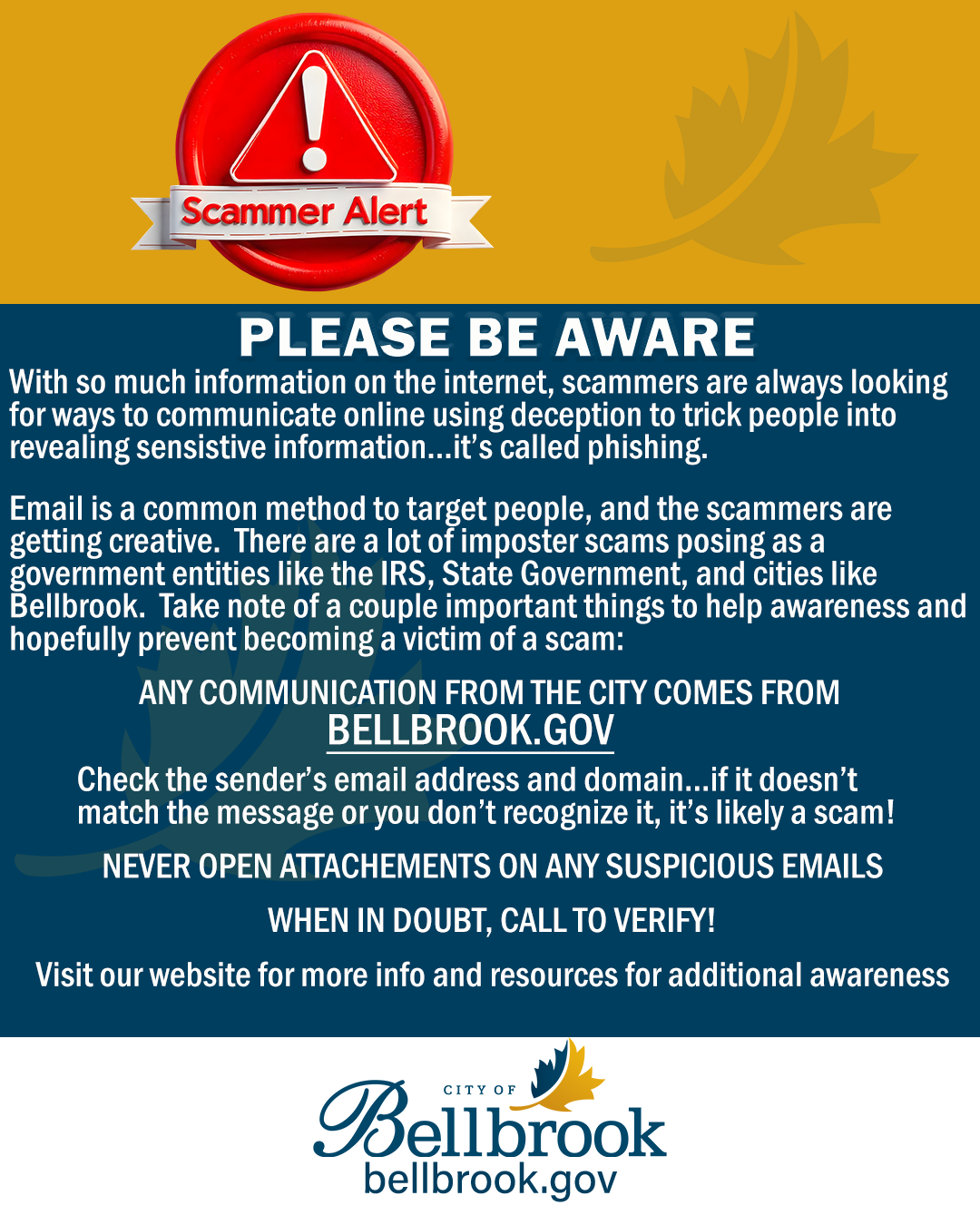 Scammer Alert

PLEASE BE AWARE

With so much information on the internet, scammers are always looking for ways to communicate online using deception to trick people into revealing sensistive information...it's called phishing.

Email is a common method to target people, and the scammers are getting creative. There are a lot of imposter scams posing as a government entities like the IRS, State Government, and cities like Bellbrook. Take note of a couple important things to help awareness and hopefully prevent becoming a victim of a scam:

ANY COMMUNICATION FROM THE CITY COMES FROM
BELLBROOK.GOV

Check the sender's email address and domain...if it doesn't match the message or you don't recognize it, it's likely a scam!

NEVER OPEN ATTACHEMENTS ON ANY SUSPICIOUS EMAILS

WHEN IN DOUBT, CALL TO VERIFY!

Visit our website for more info and resources for additional awareness

CITY OF
Bellbrook
bellbrook.gov